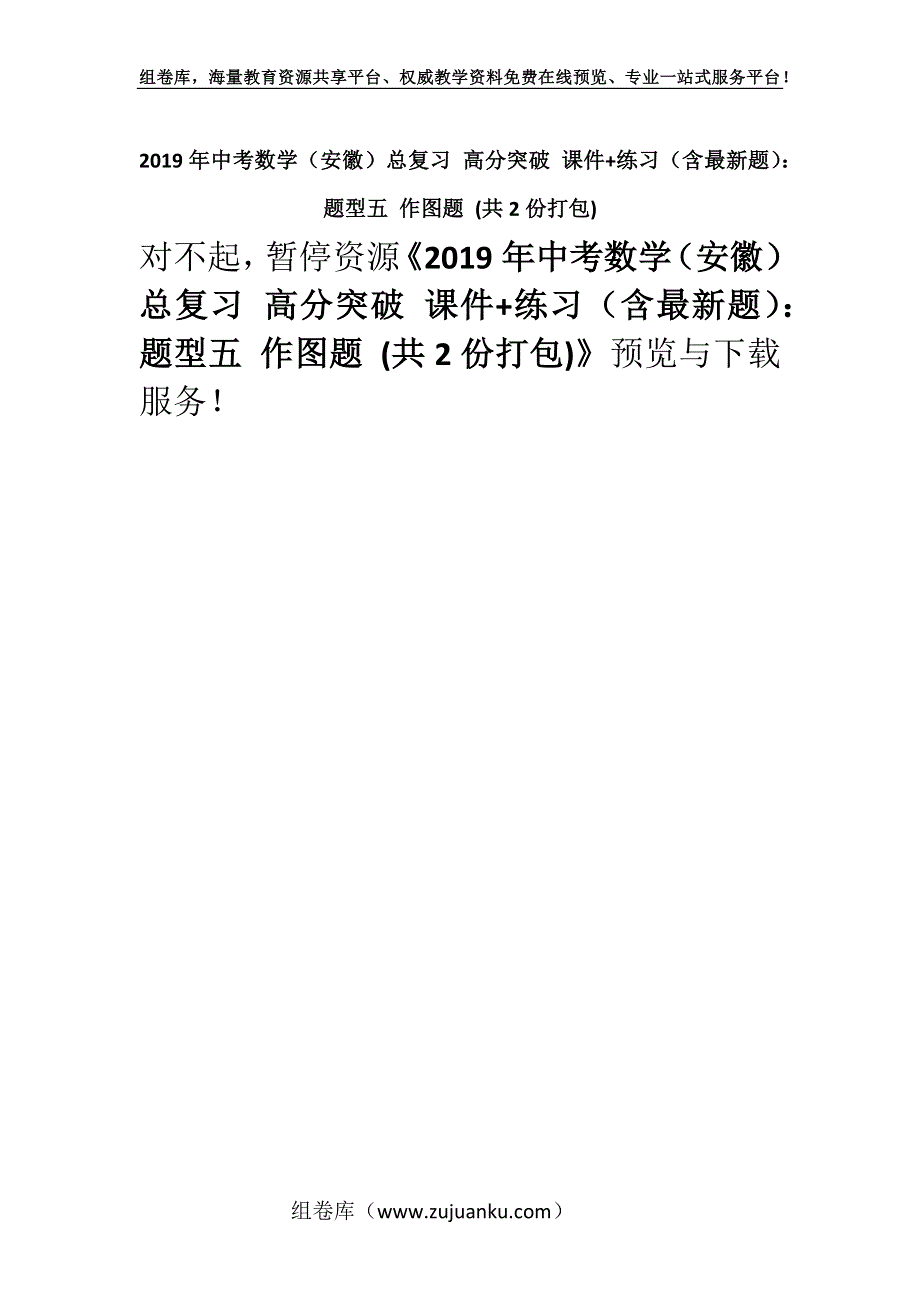 组卷库，海量教育资源共享平台、权威教学资料免费在线预览、专业一站式服务平台！

2019年中考数学（安徽）总复习 高分突破 课件+练习（含最新题）：题型五 作图题 (共2份打包)

对不起，暂停资源《2019年中考数学（安徽）总复习 高分突破 课件+练习（含最新题）：题型五 作图题 (共2份打包)》预览与下载服务！

组卷库（www.zujuanku.com）